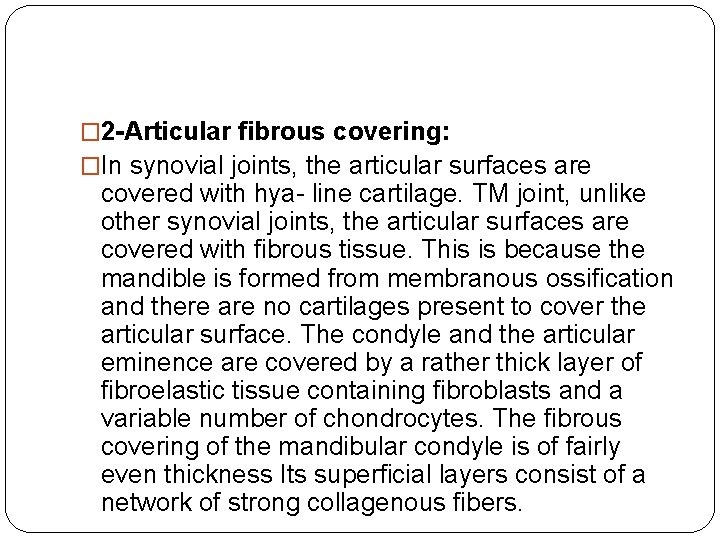 □2-Articular fibrous covering:

□In synovial joints, the articular surfaces are covered with hya- line cartilage. TM joint, unlike other synovial joints, the articular surfaces are covered with fibrous tissue. This is because the mandible is formed from membranous ossification and there are no cartilages present to cover the articular surface. The condyle and the articular eminence are covered by a rather thick layer of fibroelastic tissue containing fibroblasts and a variable number of chondrocytes. The fibrous covering of the mandibular condyle is of fairly even thickness Its superficial layers consist of a network of strong collagenous fibers.